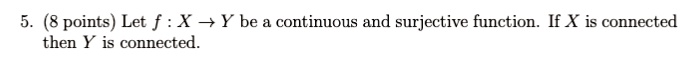 5. (8 points) Let $f : X \to Y$ be a continuous and surjective function. If $X$ is connected then $Y$ is connected.